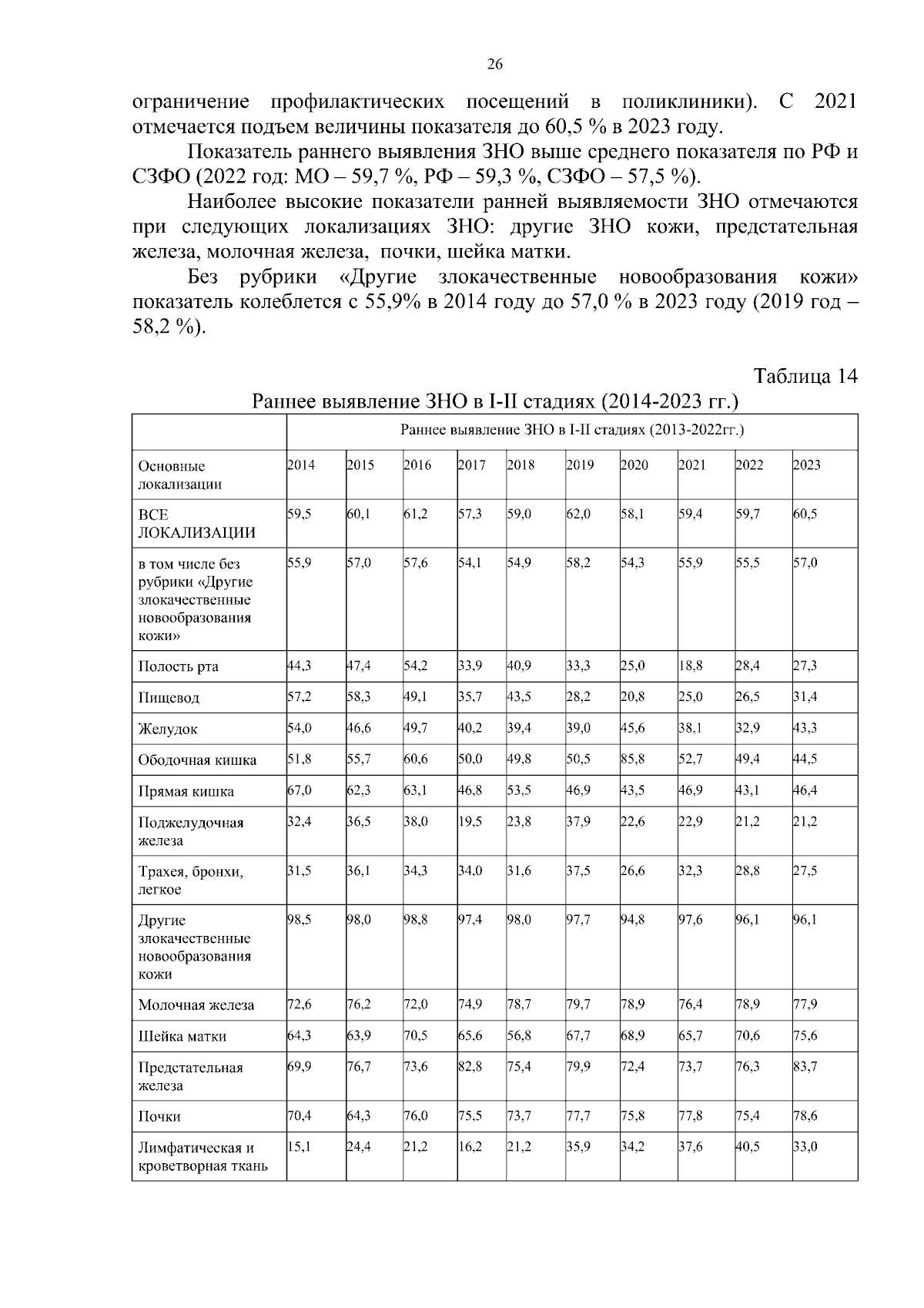 26

ограничение профилактических посещений в поликлиники). С 2021 отмечается подъем величины показателя до 60,5 % в 2023 году.

Показатель раннего выявления ЗНО выше среднего показателя по РФ и СЗФО (2022 год: МО – 59,7 %, РФ – 59,3 %, СЗФО – 57,5 %).

Наиболее высокие показатели ранней выявляемости ЗНО отмечаются при следующих локализациях ЗНО: другие ЗНО кожи, предстательная железа, молочная железа, почки, шейка матки.

Без рубрики «Другие злокачественные новообразования кожи» показатель колеблется с 55,9% в 2014 году до 57,0 % в 2023 году (2019 год – 58,2 %).

Таблица 14

Раннее выявление ЗНО в I-II стадиях (2014-2023 гг.)

| | Раннее выявление ЗНО в I-II стадиях (2013-2022гг.) | | | | | | | | | |
|---|---|---|---|---|---|---|---|---|---|---|
| Основные локализации | 2014 | 2015 | 2016 | 2017 | 2018 | 2019 | 2020 | 2021 | 2022 | 2023 |
| ВСЕ ЛОКАЛИЗАЦИИ | 59,5 | 60,1 | 61,2 | 57,3 | 59,0 | 62,0 | 58,1 | 59,4 | 59,7 | 60,5 |
| в том числе без рубрики «Другие злокачественные новообразования кожи» | 55,9 | 57,0 | 57,6 | 54,1 | 54,9 | 58,2 | 54,3 | 55,9 | 55,5 | 57,0 |
| Полость рта | 44,3 | 47,4 | 54,2 | 33,9 | 40,9 | 33,3 | 25,0 | 18,8 | 28,4 | 27,3 |
| Пищевод | 57,2 | 58,3 | 49,1 | 35,7 | 43,5 | 28,2 | 20,8 | 25,0 | 26,5 | 31,4 |
| Желудок | 54,0 | 46,6 | 49,7 | 40,2 | 39,4 | 39,0 | 45,6 | 38,1 | 32,9 | 43,3 |
| Ободочная кишка | 51,8 | 55,7 | 60,6 | 50,0 | 49,8 | 50,5 | 85,8 | 52,7 | 49,4 | 44,5 |
| Прямая кишка | 67,0 | 62,3 | 63,1 | 46,8 | 53,5 | 46,9 | 43,5 | 46,9 | 43,1 | 46,4 |
| Поджелудочная железа | 32,4 | 36,5 | 38,0 | 19,5 | 23,8 | 37,9 | 22,6 | 22,9 | 21,2 | 21,2 |
| Трахея, бронхи, легкое | 31,5 | 36,1 | 34,3 | 34,0 | 31,6 | 37,5 | 26,6 | 32,3 | 28,8 | 27,5 |
| Другие злокачественные новообразования кожи | 98,5 | 98,0 | 98,8 | 97,4 | 98,0 | 97,7 | 94,8 | 97,6 | 96,1 | 96,1 |
| Молочная железа | 72,6 | 76,2 | 72,0 | 74,9 | 78,7 | 79,7 | 78,9 | 76,4 | 78,9 | 77,9 |
| Шейка матки | 64,3 | 63,9 | 70,5 | 65,6 | 56,8 | 67,7 | 68,9 | 65,7 | 70,6 | 75,6 |
| Предстательная железа | 69,9 | 76,7 | 73,6 | 82,8 | 75,4 | 79,9 | 72,4 | 73,7 | 76,3 | 83,7 |
| Почки | 70,4 | 64,3 | 76,0 | 75,5 | 73,7 | 77,7 | 75,8 | 77,8 | 75,4 | 78,6 |
| Лимфатическая и кроветворная ткань | 15,1 | 24,4 | 21,2 | 16,2 | 21,2 | 35,9 | 34,2 | 37,6 | 40,5 | 33,0 |